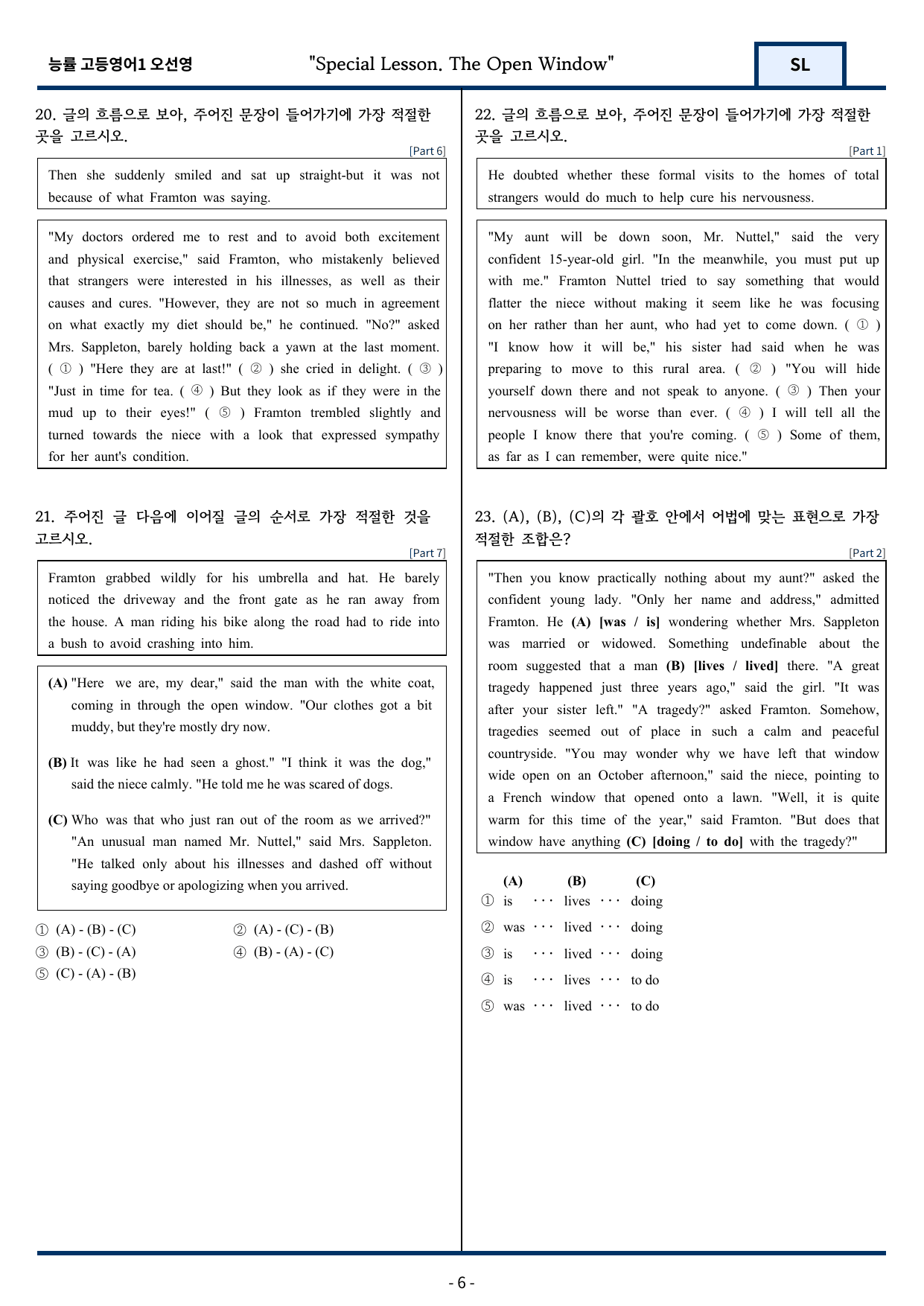 능률 고등영어1 오선영 "Special Lesson. The Open Window" SL

20. 글의 흐름으로 보아, 주어진 문장이 들어가기에 가장 적절한 곳을 고르시오.

[Part 6]

Then she suddenly smiled and sat up straight-but it was not because of what Framton was saying.

"My doctors ordered me to rest and to avoid both excitement and physical exercise," said Framton, who mistakenly believed that strangers were interested in his illnesses, as well as their causes and cures. "However, they are not so much in agreement on what exactly my diet should be," he continued. "No?" asked Mrs. Sappleton, barely holding back a yawn at the last moment. ( ① ) "Here they are at last!" ( ② ) she cried in delight. ( ③ ) "Just in time for tea. ( ④ ) But they look as if they were in the mud up to their eyes!" ( ⑤ ) Framton trembled slightly and turned towards the niece with a look that expressed sympathy for her aunt's condition.

21. 주어진 글 다음에 이어질 글의 순서로 가장 적절한 것을 고르시오.

[Part 7]

Framton grabbed wildly for his umbrella and hat. He barely noticed the driveway and the front gate as he ran away from the house. A man riding his bike along the road had to ride into a bush to avoid crashing into him.

(A) "Here we are, my dear," said the man with the white coat, coming in through the open window. "Our clothes got a bit muddy, but they're mostly dry now.

(B) It was like he had seen a ghost." "I think it was the dog," said the niece calmly. "He told me he was scared of dogs.

(C) Who was that who just ran out of the room as we arrived?" "An unusual man named Mr. Nuttel," said Mrs. Sappleton. "He talked only about his illnesses and dashed off without saying goodbye or apologizing when you arrived.

① (A) - (B) - (C) ② (A) - (C) - (B)
③ (B) - (C) - (A) ④ (B) - (A) - (C)
⑤ (C) - (A) - (B)

22. 글의 흐름으로 보아, 주어진 문장이 들어가기에 가장 적절한 곳을 고르시오.

[Part 1]

He doubted whether these formal visits to the homes of total strangers would do much to help cure his nervousness.

"My aunt will be down soon, Mr. Nuttel," said the very confident 15-year-old girl. "In the meanwhile, you must put up with me." Framton Nuttel tried to say something that would flatter the niece without making it seem like he was focusing on her rather than her aunt, who had yet to come down. ( ① ) "I know how it will be," his sister had said when he was preparing to move to this rural area. ( ② ) "You will hide yourself down there and not speak to anyone. ( ③ ) Then your nervousness will be worse than ever. ( ④ ) I will tell all the people I know there that you're coming. ( ⑤ ) Some of them, as far as I can remember, were quite nice."

23. (A), (B), (C)의 각 괄호 안에서 어법에 맞는 표현으로 가장 적절한 조합은?

[Part 2]

"Then you know practically nothing about my aunt?" asked the confident young lady. "Only her name and address," admitted Framton. He (A) [was / is] wondering whether Mrs. Sappleton was married or widowed. Something undefinable about the room suggested that a man (B) [lives / lived] there. "A great tragedy happened just three years ago," said the girl. "It was after your sister left." "A tragedy?" asked Framton. Somehow, tragedies seemed out of place in such a calm and peaceful countryside. "You may wonder why we have left that window wide open on an October afternoon," said the niece, pointing to a French window that opened onto a lawn. "Well, it is quite warm for this time of the year," said Framton. "But does that window have anything (C) [doing / to do] with the tragedy?"

(A) (B) (C)
① is ··· lives ··· doing
② was ··· lived ··· doing
③ is ··· lived ··· doing
④ is ··· lives ··· to do
⑤ was ··· lived ··· to do

- 6 -